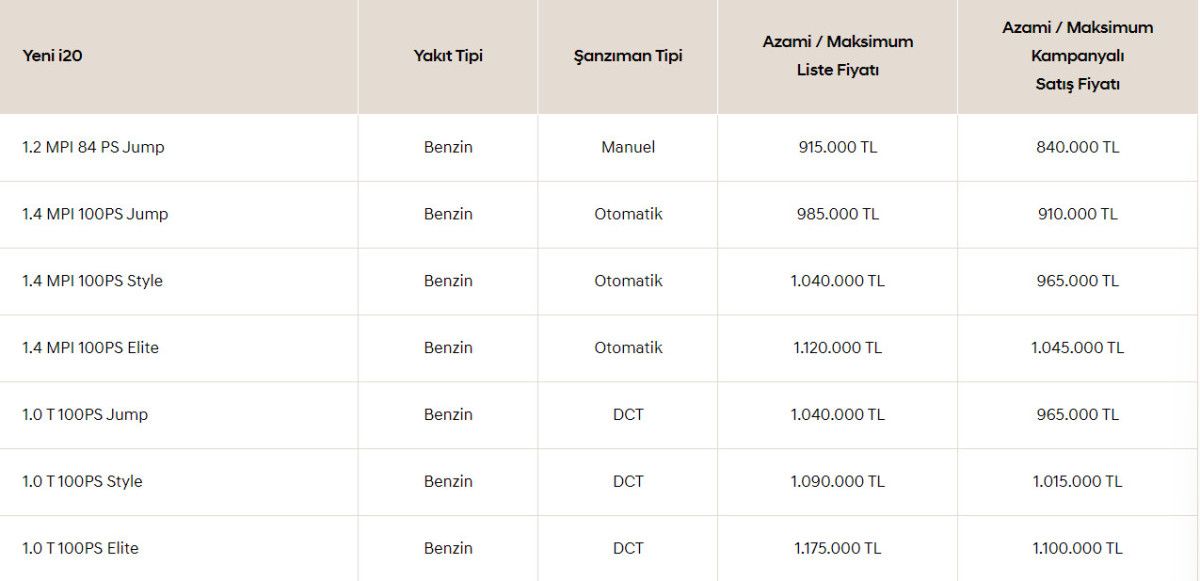 | Yeni i20 | Yakıt Tipi | Şanzıman Tipi | Azami / Maksimum Liste Fiyatı | Azami / Maksimum Kampanyalı Satış Fiyatı |
|---|---|---|---|---|
| 1.2 MPI 84 PS Jump | Benzin | Manuel | 915.000 TL | 840.000 TL |
| 1.4 MPI 100PS Jump | Benzin | Otomatik | 985.000 TL | 910.000 TL |
| 1.4 MPI 100PS Style | Benzin | Otomatik | 1.040.000 TL | 965.000 TL |
| 1.4 MPI 100PS Elite | Benzin | Otomatik | 1.120.000 TL | 1.045.000 TL |
| 1.0 T 100PS Jump | Benzin | DCT | 1.040.000 TL | 965.000 TL |
| 1.0 T 100PS Style | Benzin | DCT | 1.090.000 TL | 1.015.000 TL |
| 1.0 T 100PS Elite | Benzin | DCT | 1.175.000 TL | 1.100.000 TL |